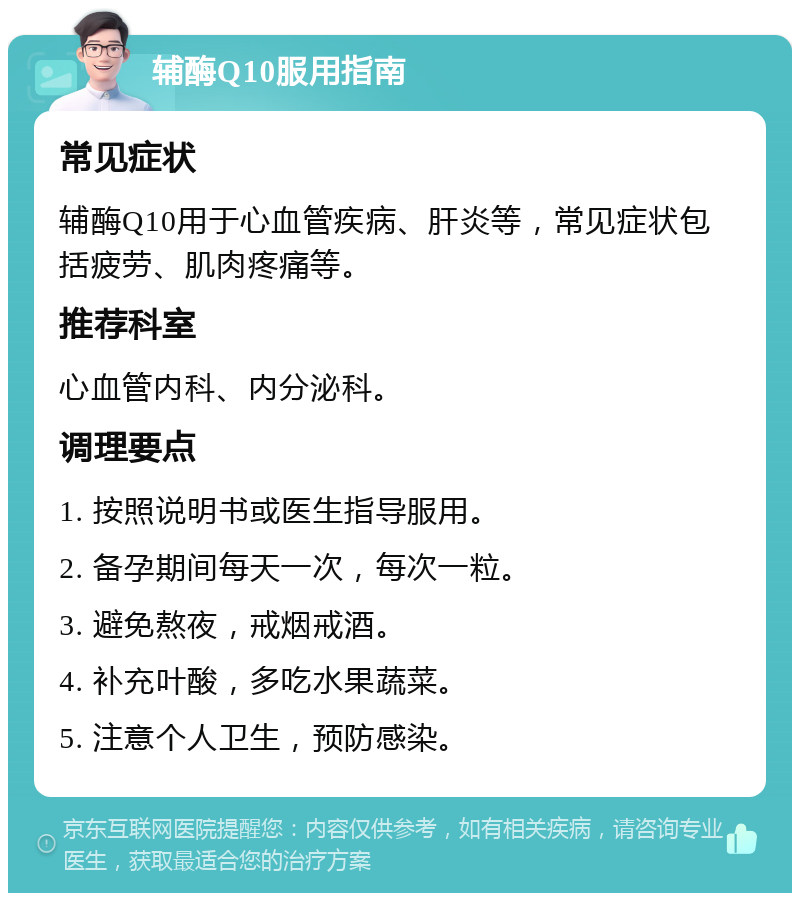 辅酶Q10服用指南

常见症状

辅酶Q10用于心血管疾病、肝炎等，常见症状包括疲劳、肌肉疼痛等。

推荐科室

心血管内科、内分泌科。

调理要点

1. 按照说明书或医生指导服用。

2. 备孕期间每天一次，每次一粒。

3. 避免熬夜，戒烟戒酒。

4. 补充叶酸，多吃水果蔬菜。

5. 注意个人卫生，预防感染。

京东互联网医院提醒您：内容仅供参考，如有相关疾病，请咨询专业医生，获取最适合您的治疗方案